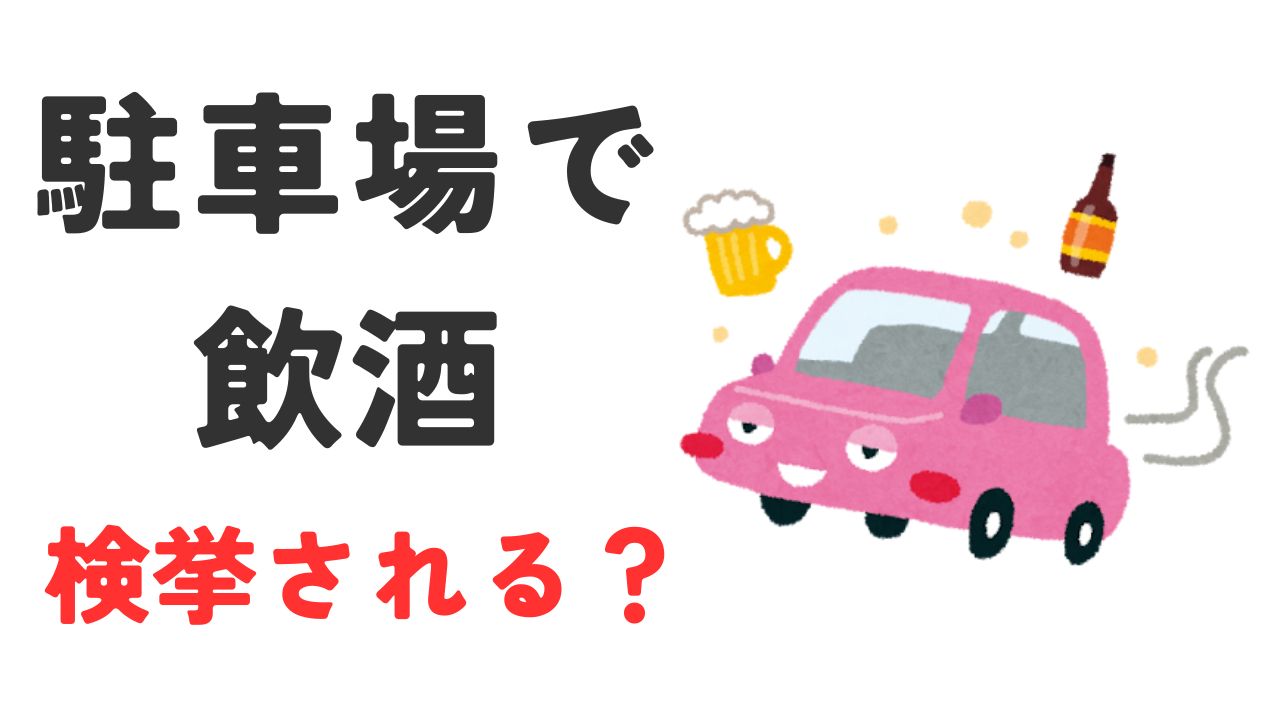 駐車場で
飲酒
検挙される？